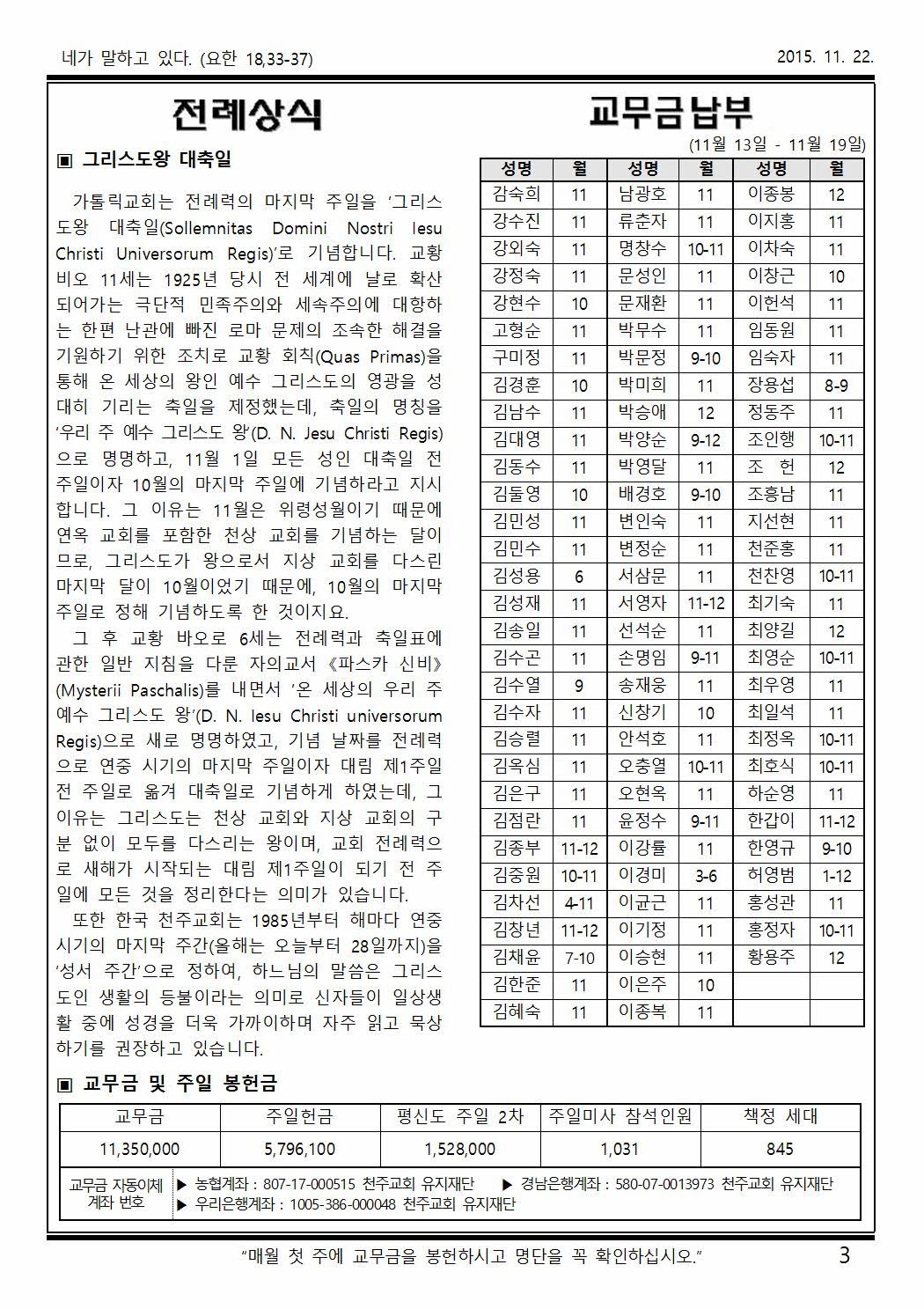 네가 말하고 있다. (요한 18,33-37)

2015. 11. 22.

전례상식

▣ 그리스도왕 대축일

가톨릭교회는 전례력의 마지막 주일을 '그리스도왕 대축일(Sollemnitas Domini Nostri Iesu Christi Universorum Regis)'로 기념합니다. 교황 비오 11세는 1925년 당시 전 세계에 날로 확산되어가는 극단적 민족주의와 세속주의에 대항하는 한편 난관에 빠진 로마 문제의 조속한 해결을 기원하기 위한 조치로 교황 회칙(Quas Primas)을 통해 온 세상의 왕인 예수 그리스도의 영광을 성대히 기리는 축일을 제정했는데, 축일의 명칭을 '우리 주 예수 그리스도 왕'(D. N. Jesu Christi Regis)으로 명명하고, 11월 1일 모든 성인 대축일 전 주일이자 10월의 마지막 주일에 기념하라고 지시합니다. 그 이유는 11월은 위령성월이기 때문에 연옥 교회를 포함한 천상 교회를 기념하는 달이므로, 그리스도가 왕으로서 지상 교회를 다스린 마지막 달이 10월이었기 때문에, 10월의 마지막 주일로 정해 기념하도록 한 것이지요.

그 후 교황 바오로 6세는 전례력과 축일표에 관한 일반 지침을 다룬 자의교서 《파스카 신비》(Mysterii Paschalis)를 내면서 '온 세상의 우리 주 예수 그리스도 왕'(D. N. Iesu Christi universorum Regis)으로 새로 명명하였고, 기념 날짜를 전례력으로 연중 시기의 마지막 주일이자 대림 제1주일 전 주일로 옮겨 대축일로 기념하게 하였는데, 그 이유는 그리스도는 천상 교회와 지상 교회의 구분 없이 모두를 다스리는 왕이며, 교회 전례력으로 새해가 시작되는 대림 제1주일이 되기 전 주일에 모든 것을 정리한다는 의미가 있습니다.

또한 한국 천주교회는 1985년부터 해마다 연중 시기의 마지막 주간(올해는 오늘부터 28일까지)을 '성서 주간'으로 정하여, 하느님의 말씀은 그리스도인 생활의 등불이라는 의미로 신자들이 일상생활 중에 성경을 더욱 가까이하며 자주 읽고 묵상하기를 권장하고 있습니다.

교무금납부

(11월 13일 - 11월 19일)

| 성명 | 월 | 성명 | 월 | 성명 | 월 |
|---|---|---|---|---|---|
| 감숙희 | 11 | 남광호 | 11 | 이종봉 | 12 |
| 강수진 | 11 | 류춘자 | 11 | 이지홍 | 11 |
| 강외숙 | 11 | 명창수 | 10-11 | 이차숙 | 11 |
| 강정숙 | 11 | 문성인 | 11 | 이창근 | 10 |
| 강현수 | 10 | 문재환 | 11 | 이헌석 | 11 |
| 고형순 | 11 | 박무수 | 11 | 임동원 | 11 |
| 구미정 | 11 | 박문정 | 9-10 | 임숙자 | 11 |
| 김경훈 | 10 | 박미희 | 11 | 장용섭 | 8-9 |
| 김남수 | 11 | 박승애 | 12 | 정동주 | 11 |
| 김대영 | 11 | 박양순 | 9-12 | 조인행 | 10-11 |
| 김동수 | 11 | 박영달 | 11 | 조 헌 | 12 |
| 김둘영 | 10 | 배경호 | 9-10 | 조흥남 | 11 |
| 김민성 | 11 | 변인숙 | 11 | 지선현 | 11 |
| 김민수 | 11 | 변정순 | 11 | 천준홍 | 11 |
| 김성용 | 6 | 서삼문 | 11 | 천찬영 | 10-11 |
| 김성재 | 11 | 서영자 | 11-12 | 최기숙 | 11 |
| 김송일 | 11 | 선석순 | 11 | 최양길 | 12 |
| 김수곤 | 11 | 손명임 | 9-11 | 최영순 | 10-11 |
| 김수열 | 9 | 송재웅 | 11 | 최우영 | 11 |
| 김수자 | 11 | 신창기 | 10 | 최일석 | 11 |
| 김승렬 | 11 | 안석호 | 11 | 최정옥 | 10-11 |
| 김옥심 | 11 | 오충열 | 10-11 | 최호식 | 10-11 |
| 김은구 | 11 | 오현옥 | 11 | 하순영 | 11 |
| 김점란 | 11 | 윤정수 | 9-11 | 한갑이 | 11-12 |
| 김종부 | 11-12 | 이강률 | 11 | 한영규 | 9-10 |
| 김중원 | 10-11 | 이경미 | 3-6 | 허영범 | 1-12 |
| 김차선 | 4-11 | 이균근 | 11 | 홍성관 | 11 |
| 김창년 | 11-12 | 이기정 | 11 | 홍정자 | 10-11 |
| 김채윤 | 7-10 | 이승현 | 11 | 황용주 | 12 |
| 김한준 | 11 | 이은주 | 10 | | |
| 김혜숙 | 11 | 이종복 | 11 | | |

▣ 교무금 및 주일 봉헌금

| 교무금 | 주일헌금 | 평신도 주일 2차 | 주일미사 참석인원 | 책정 세대 |
|---|---|---|---|---|
| 11,350,000 | 5,796,100 | 1,528,000 | 1,031 | 845 |

교무금 자동이체 계좌 번호
▶ 농협계좌 : 807-17-000515 천주교회 유지재단 ▶ 경남은행계좌 : 580-07-0013973 천주교회 유지재단
▶ 우리은행계좌 : 1005-386-000048 천주교회 유지재단

"매월 첫 주에 교무금을 봉헌하시고 명단을 꼭 확인하십시오."

3